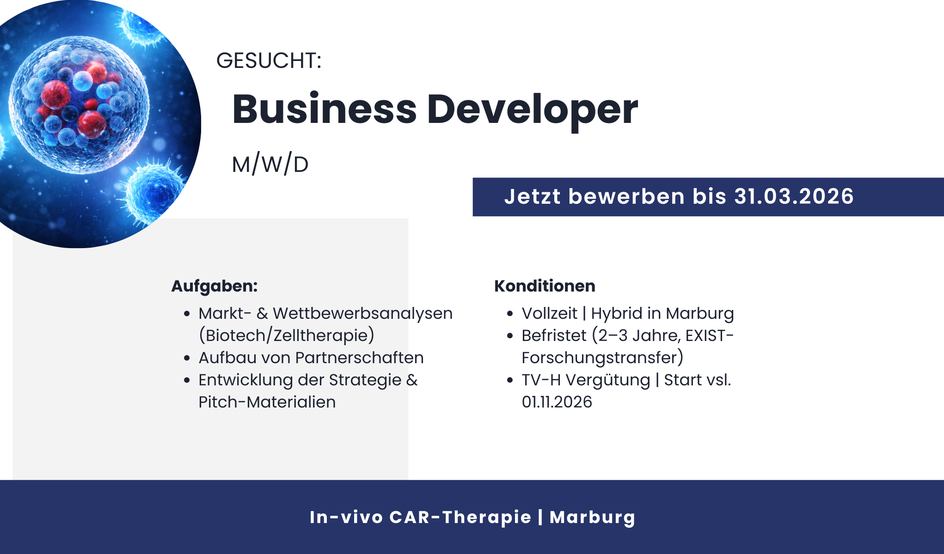 GESUCHT:

Business Developer

M/W/D

Jetzt bewerben bis 31.03.2026

Aufgaben:

• Markt- & Wettbewerbsanalysen (Biotech/Zelltherapie)
• Aufbau von Partnerschaften
• Entwicklung der Strategie & Pitch-Materialien

Konditionen

• Vollzeit | Hybrid in Marburg
• Befristet (2–3 Jahre, EXIST-Forschungstransfer)
• TV-H Vergütung | Start vsl. 01.11.2026

In-vivo CAR-Therapie | Marburg